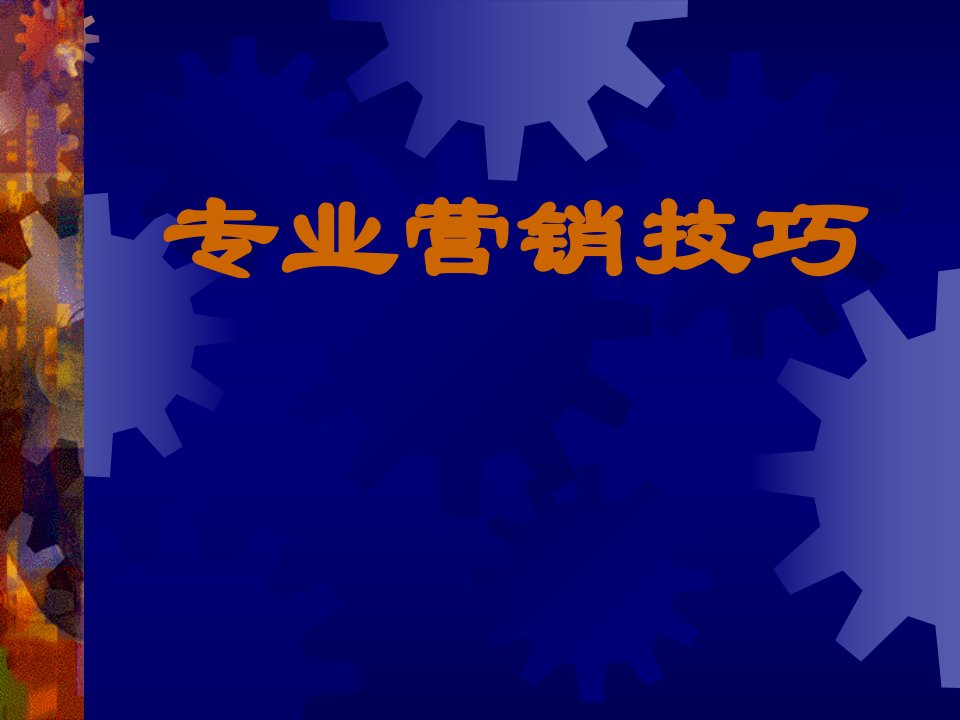 专业营销技巧